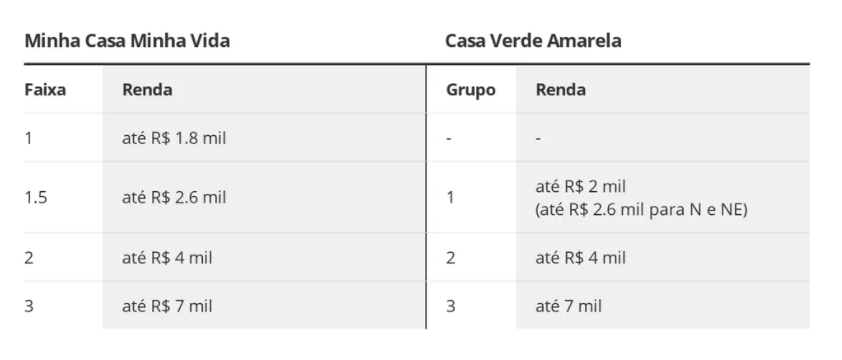 | Minha Casa Minha Vida | | Casa Verde Amarela | |
|---|---|---|---|
| Faixa | Renda | Grupo | Renda |
| 1 | até R$ 1.8 mil | - | - |
| 1.5 | até R$ 2.6 mil | 1 | até R$ 2 mil (até R$ 2.6 mil para N e NE) |
| 2 | até R$ 4 mil | 2 | até R$ 4 mil |
| 3 | até R$ 7 mil | 3 | até 7 mil |